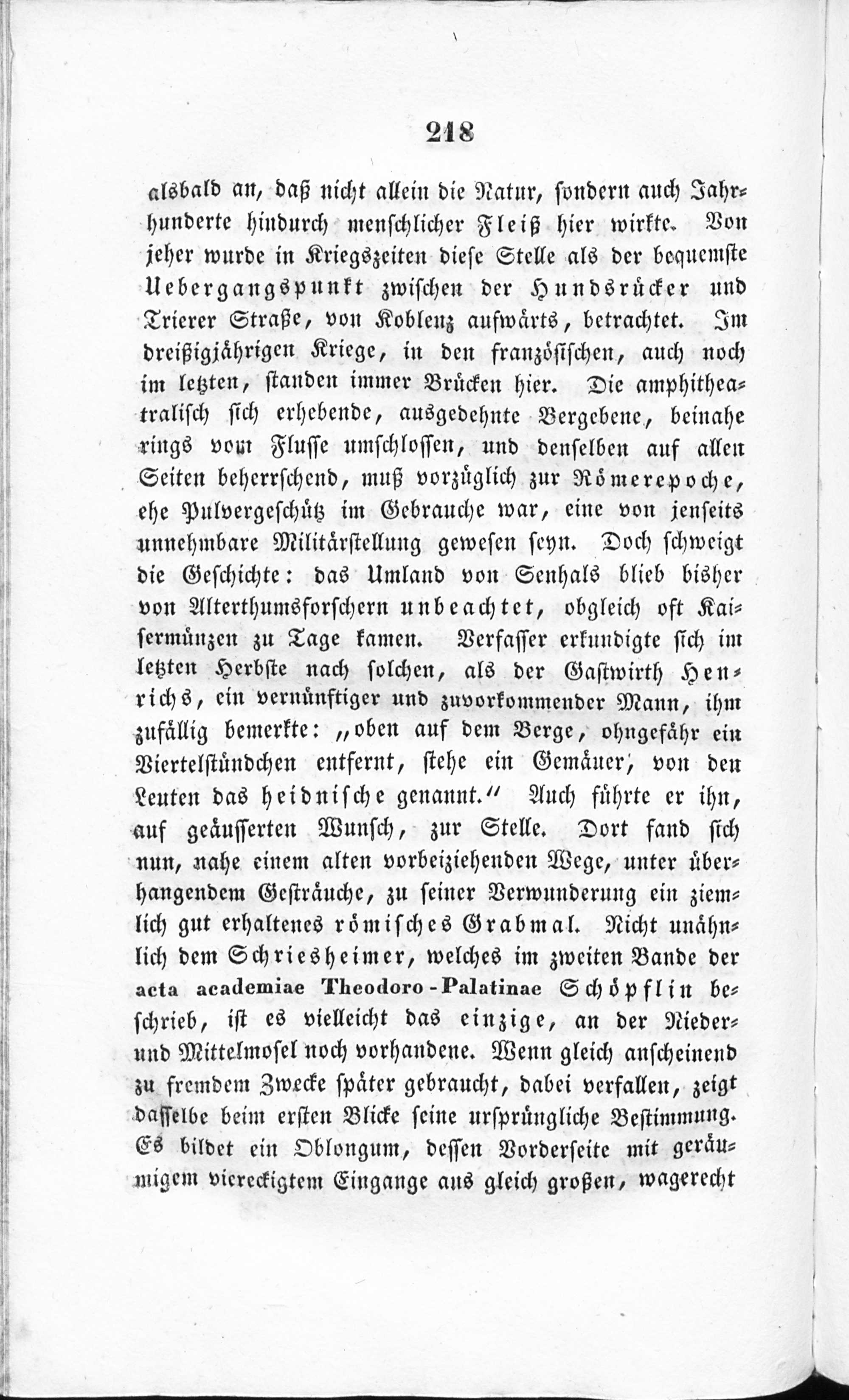 218

alsbald an, daß nicht allein die Natur, sondern auch Jahrhunderte hindurch menschlicher Fleiß hier wirkte. Von jeher wurde in Kriegszeiten diese Stelle als der bequemste Uebergangspunkt zwischen der Hundsrücker und Trierer Straße, von Koblenz aufwärts, betrachtet. Im dreißigjährigen Kriege, in den französischen, auch noch im letzten, standen immer Brücken hier. Die amphitheatralisch sich erhebende, ausgedehnte Bergebene, beinahe rings vom Flusse umschlossen, und denselben auf allen Seiten beherrschend, muß vorzüglich zur Römerepoche, ehe Pulvergeschütz im Gebrauche war, eine von jenseits unnehmbare Militärstellung gewesen seyn. Doch schweigt die Geschichte: das Umland von Senhals blieb bisher von Alterthumsforschern unbeachtet, obgleich oft Kaisermünzen zu Tage kamen. Verfasser erkundigte sich im letzten Herbste nach solchen, als der Gastwirth Henrichs, ein vernünftiger und zuvorkommender Mann, ihm zufällig bemerkte: „oben auf dem Berge, ohngefähr ein Viertelstündchen entfernt, stehe ein Gemäuer, von den Leuten das heidnische genannt.“ Auch führte er ihn, auf geäusserten Wunsch, zur Stelle. Dort fand sich nun, nahe einem alten vorbeiziehenden Wege, unter überhangendem Gesträuche, zu seiner Verwunderung ein ziemlich gut erhaltenes römisches Grabmal. Nicht unähnlich dem Schriesheimer, welches im zweiten Bande der acta academiae Theodoro-Palatinae Schöpflin beschrieb, ist es vielleicht das einzige, an der Nieder- und Mittelmosel noch vorhandene. Wenn gleich anscheinend zu fremdem Zwecke später gebraucht, dabei verfallen, zeigt dasselbe beim ersten Blicke seine ursprüngliche Bestimmung. Es bildet ein Oblongum, dessen Vorderseite mit geräumigem viereckigtem Eingange aus gleich großen, wagerecht